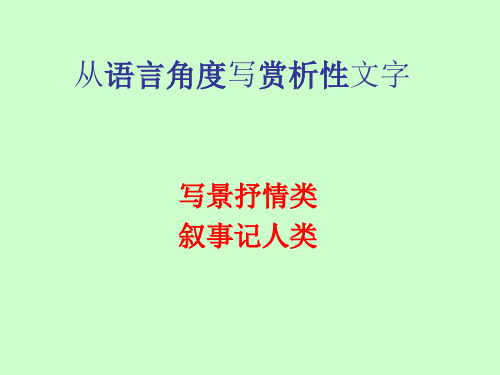 从语言角度写赏析性文字

写景抒情类
叙事记人类